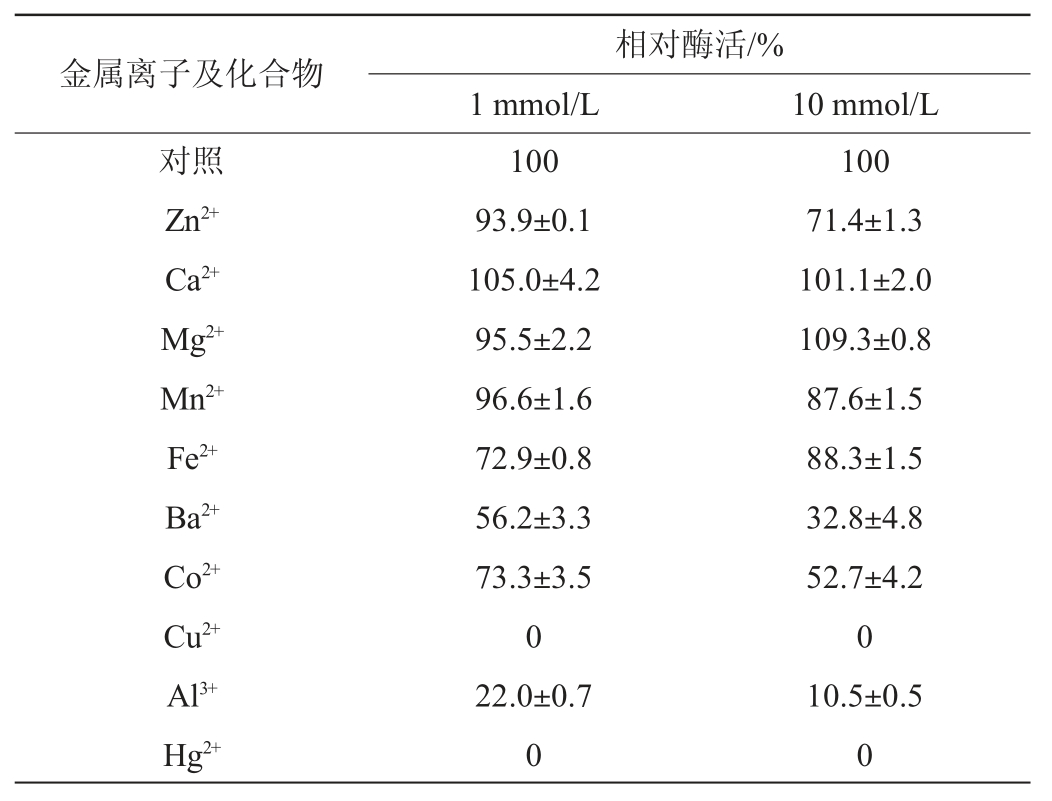 | 金属离子及化合物 | 相对酶活/% | |
|---|---|---|
| | 1 mmol/L | 10 mmol/L |
| 对照 | 100 | 100 |
| $Zn^{2+}$ | 93.9±0.1 | 71.4±1.3 |
| $Ca^{2+}$ | 105.0±4.2 | 101.1±2.0 |
| $Mg^{2+}$ | 95.5±2.2 | 109.3±0.8 |
| $Mn^{2+}$ | 96.6±1.6 | 87.6±1.5 |
| $Fe^{2+}$ | 72.9±0.8 | 88.3±1.5 |
| $Ba^{2+}$ | 56.2±3.3 | 32.8±4.8 |
| $Co^{2+}$ | 73.3±3.5 | 52.7±4.2 |
| $Cu^{2+}$ | 0 | 0 |
| $Al^{3+}$ | 22.0±0.7 | 10.5±0.5 |
| $Hg^{2+}$ | 0 | 0 |